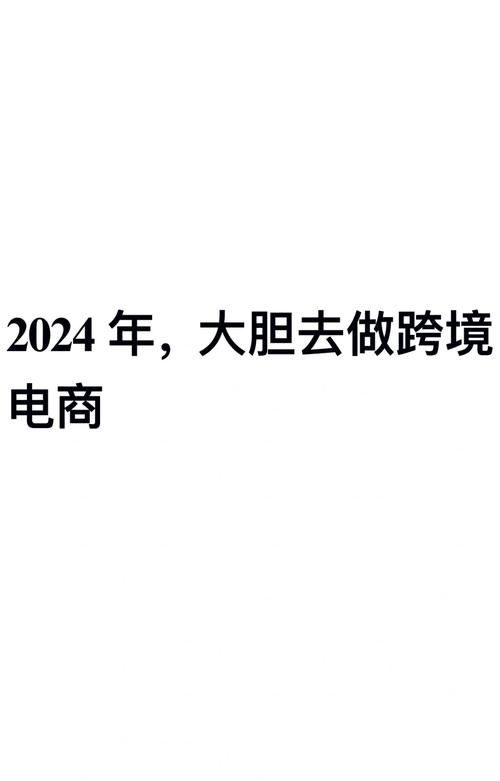 2024 年，大胆去做跨境电商